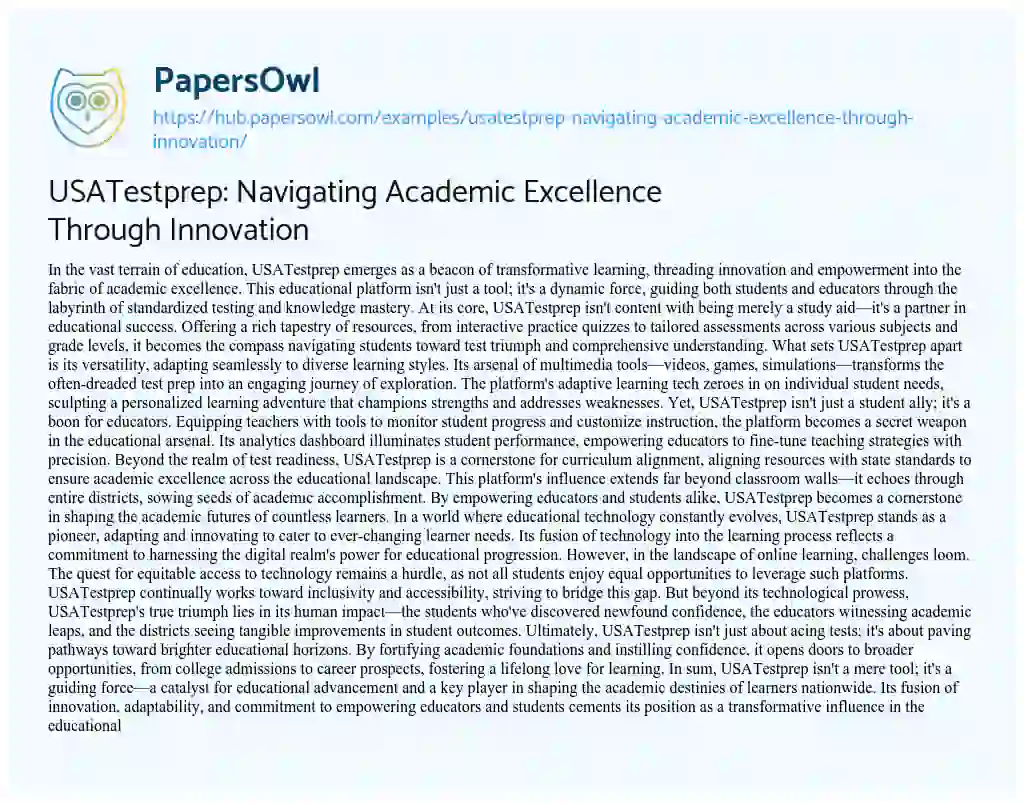 PapersOwl
https://hub.papersowl.com/examples/usatestprep-navigating-academic-excellence-through-innovation/

USATestprep: Navigating Academic Excellence Through Innovation

In the vast terrain of education, USATestprep emerges as a beacon of transformative learning, threading innovation and empowerment into the fabric of academic excellence. This educational platform isn't just a tool; it's a dynamic force, guiding both students and educators through the labyrinth of standardized testing and knowledge mastery. At its core, USATestprep isn't content with being merely a study aid—it's a partner in educational success. Offering a rich tapestry of resources, from interactive practice quizzes to tailored assessments across various subjects and grade levels, it becomes the compass navigating students toward test triumph and comprehensive understanding. What sets USATestprep apart is its versatility, adapting seamlessly to diverse learning styles. Its arsenal of multimedia tools—videos, games, simulations—transforms the often-dreaded test prep into an engaging journey of exploration. The platform's adaptive learning tech zeroes in on individual student needs, sculpting a personalized learning adventure that champions strengths and addresses weaknesses. Yet, USATestprep isn't just a student ally; it's a boon for educators. Equipping teachers with tools to monitor student progress and customize instruction, the platform becomes a secret weapon in the educational arsenal. Its analytics dashboard illuminates student performance, empowering educators to fine-tune teaching strategies with precision. Beyond the realm of test readiness, USATestprep is a cornerstone for curriculum alignment, aligning resources with state standards to ensure academic excellence across the educational landscape. This platform's influence extends far beyond classroom walls—it echoes through entire districts, sowing seeds of academic accomplishment. By empowering educators and students alike, USATestprep becomes a cornerstone in shaping the academic futures of countless learners. In a world where educational technology constantly evolves, USATestprep stands as a pioneer, adapting and innovating to cater to ever-changing learner needs. Its fusion of technology into the learning process reflects a commitment to harnessing the digital realm's power for educational progression. However, in the landscape of online learning, challenges loom. The quest for equitable access to technology remains a hurdle, as not all students enjoy equal opportunities to leverage such platforms. USATestprep continually works toward inclusivity and accessibility, striving to bridge this gap. But beyond its technological prowess, USATestprep's true triumph lies in its human impact—the students who've discovered newfound confidence, the educators witnessing academic leaps, and the districts seeing tangible improvements in student outcomes. Ultimately, USATestprep isn't just about acing tests; it's about paving pathways toward brighter educational horizons. By fortifying academic foundations and instilling confidence, it opens doors to broader opportunities, from college admissions to career prospects, fostering a lifelong love for learning. In sum, USATestprep isn't a mere tool; it's a guiding force—a catalyst for educational advancement and a key player in shaping the academic destinies of learners nationwide. Its fusion of innovation, adaptability, and commitment to empowering educators and students cements its position as a transformative influence in the educational